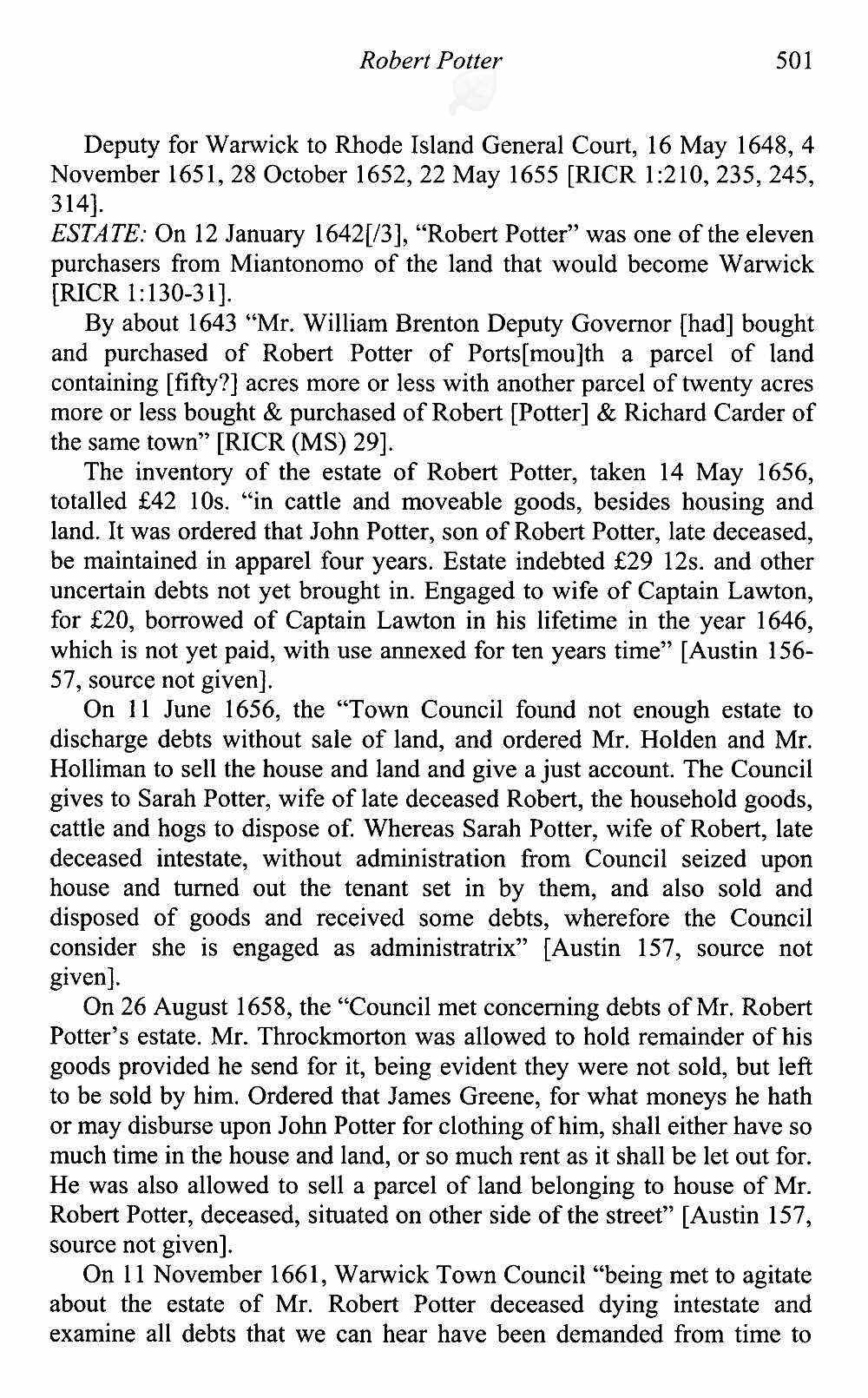 Robert Potter 501

Deputy for Warwick to Rhode Island General Court, 16 May 1648, 4 November 1651, 28 October 1652, 22 May 1655 [RICR 1:210, 235, 245, 314].

ESTATE: On 12 January 1642[/3], "Robert Potter" was one of the eleven purchasers from Miantonomo of the land that would become Warwick [RICR 1:130-31].

By about 1643 "Mr. William Brenton Deputy Governor [had] bought and purchased of Robert Potter of Ports[mou]th a parcel of land containing [fifty?] acres more or less with another parcel of twenty acres more or less bought & purchased of Robert [Potter] & Richard Carder of the same town" [RICR (MS) 29].

The inventory of the estate of Robert Potter, taken 14 May 1656, totalled £42 10s. "in cattle and moveable goods, besides housing and land. It was ordered that John Potter, son of Robert Potter, late deceased, be maintained in apparel four years. Estate indebted £29 12s. and other uncertain debts not yet brought in. Engaged to wife of Captain Lawton, for £20, borrowed of Captain Lawton in his lifetime in the year 1646, which is not yet paid, with use annexed for ten years time" [Austin 156-57, source not given].

On 11 June 1656, the "Town Council found not enough estate to discharge debts without sale of land, and ordered Mr. Holden and Mr. Holliman to sell the house and land and give a just account. The Council gives to Sarah Potter, wife of late deceased Robert, the household goods, cattle and hogs to dispose of. Whereas Sarah Potter, wife of Robert, late deceased intestate, without administration from Council seized upon house and turned out the tenant set in by them, and also sold and disposed of goods and received some debts, wherefore the Council consider she is engaged as administratrix" [Austin 157, source not given].

On 26 August 1658, the "Council met concerning debts of Mr. Robert Potter's estate. Mr. Throckmorton was allowed to hold remainder of his goods provided he send for it, being evident they were not sold, but left to be sold by him. Ordered that James Greene, for what moneys he hath or may disburse upon John Potter for clothing of him, shall either have so much time in the house and land, or so much rent as it shall be let out for. He was also allowed to sell a parcel of land belonging to house of Mr. Robert Potter, deceased, situated on other side of the street" [Austin 157, source not given].

On 11 November 1661, Warwick Town Council "being met to agitate about the estate of Mr. Robert Potter deceased dying intestate and examine all debts that we can hear have been demanded from time to